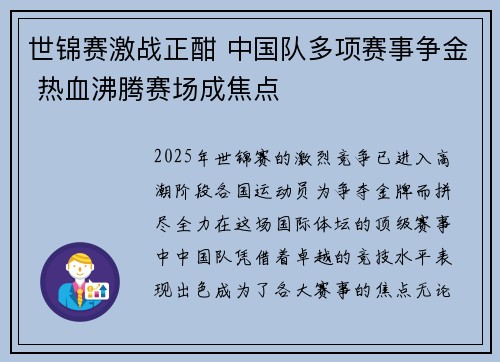 世锦赛激战正酣 中国队多项赛事争金 热血沸腾赛场成焦点

2025年世锦赛的激烈竞争已进入高潮阶段各国运动员为争夺金牌而拼尽全力在这场国际体坛的顶级赛事中中国队凭借着卓越的竞技水平表现出色成为了各大赛事的焦点无论